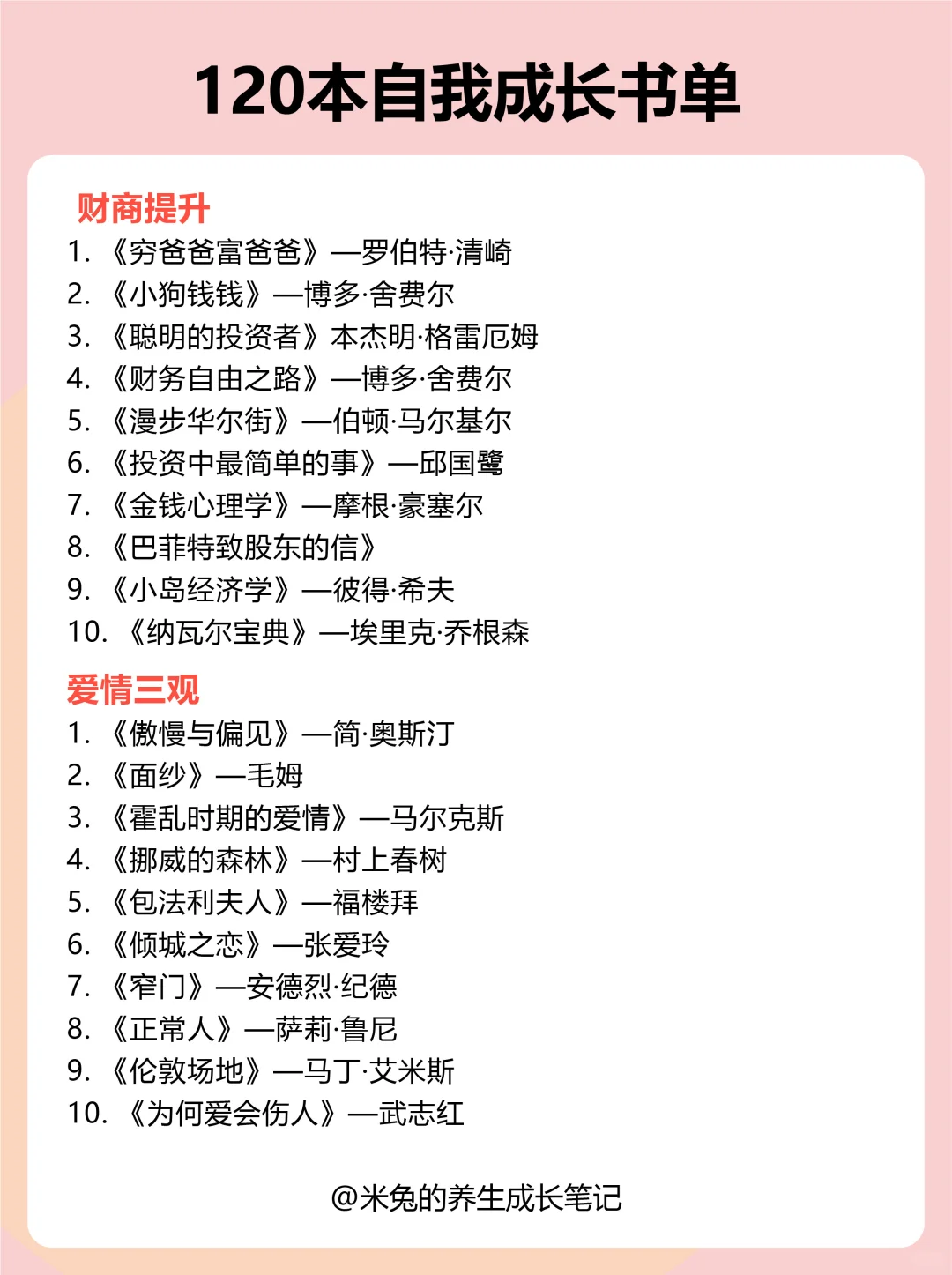 120本自我成长书单

财商提升
1. 《穷爸爸富爸爸》—罗伯特·清崎
2. 《小狗钱钱》—博多·舍费尔
3. 《聪明的投资者》本杰明·格雷厄姆
4. 《财务自由之路》—博多·舍费尔
5. 《漫步华尔街》—伯顿·马尔基尔
6. 《投资中最简单的事》—邱国鹭
7. 《金钱心理学》—摩根·豪塞尔
8. 《巴菲特致股东的信》
9. 《小岛经济学》—彼得·希夫
10. 《纳瓦尔宝典》—埃里克·乔根森

爱情三观
1. 《傲慢与偏见》—简·奥斯汀
2. 《面纱》—毛姆
3. 《霍乱时期的爱情》—马尔克斯
4. 《挪威的森林》—村上春树
5. 《包法利夫人》—福楼拜
6. 《倾城之恋》—张爱玲
7. 《窄门》—安德烈·纪德
8. 《正常人》—萨莉·鲁尼
9. 《伦敦场地》—马丁·艾米斯
10. 《为何爱会伤人》—武志红

@米兔的养生成长笔记